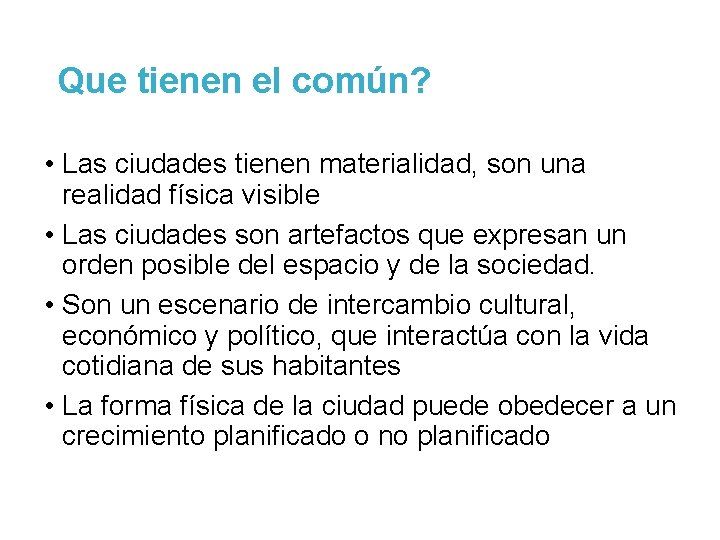 Que tienen el común?

• Las ciudades tienen materialidad, son una realidad física visible
• Las ciudades son artefactos que expresan un orden posible del espacio y de la sociedad.
• Son un escenario de intercambio cultural, económico y político, que interactúa con la vida cotidiana de sus habitantes
• La forma física de la ciudad puede obedecer a un crecimiento planificado o no planificado